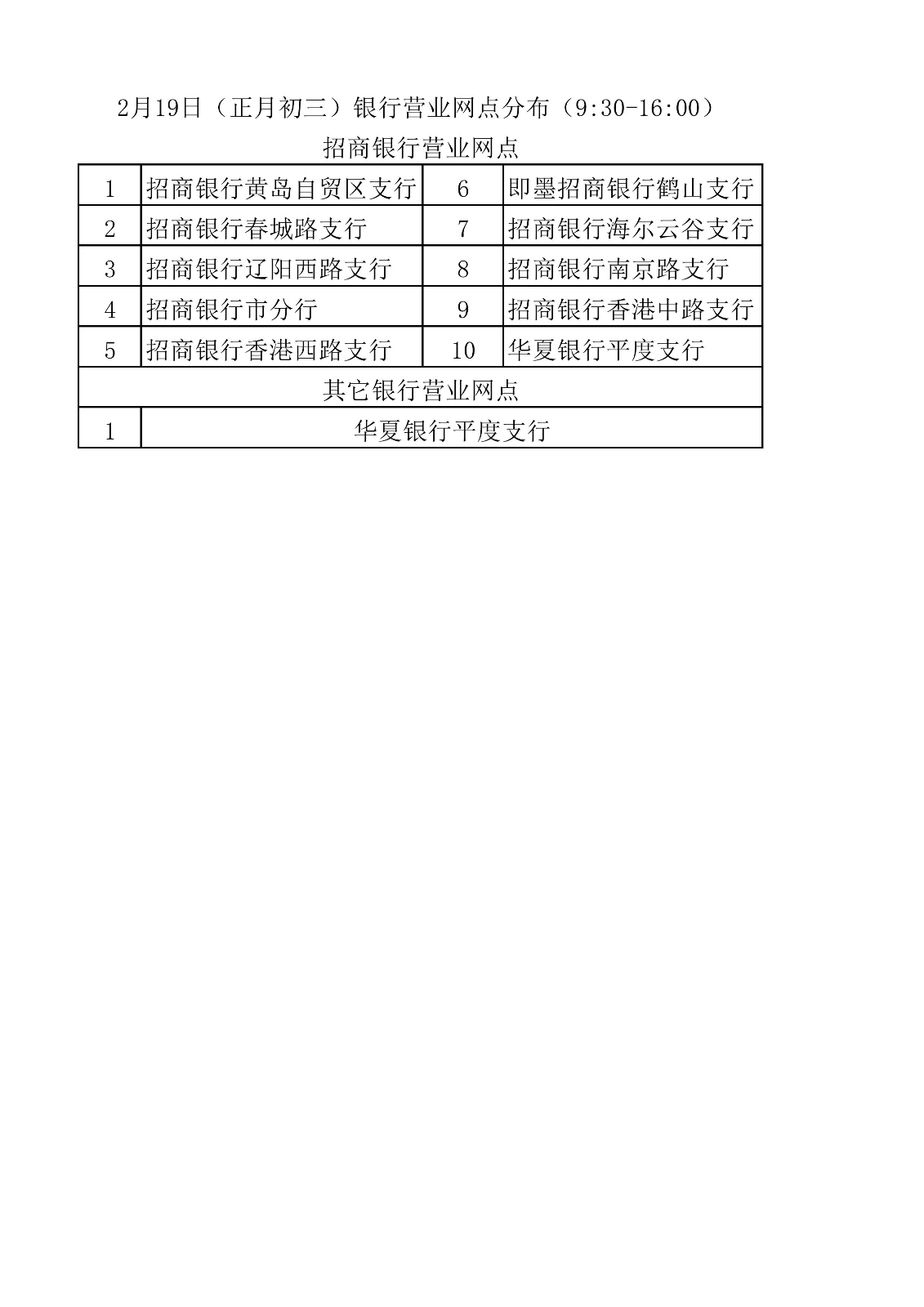 2月19日（正月初三）银行营业网点分布（9:30-16:00）

招商银行营业网点

| 1 | 招商银行黄岛自贸区支行 | 6 | 即墨招商银行鹤山支行 |
|---|---|---|---|
| 2 | 招商银行春城路支行 | 7 | 招商银行海尔云谷支行 |
| 3 | 招商银行辽阳西路支行 | 8 | 招商银行南京路支行 |
| 4 | 招商银行市分行 | 9 | 招商银行香港中路支行 |
| 5 | 招商银行香港西路支行 | 10 | 华夏银行平度支行 |

其它银行营业网点

| 1 | 华夏银行平度支行 |
|---|---|